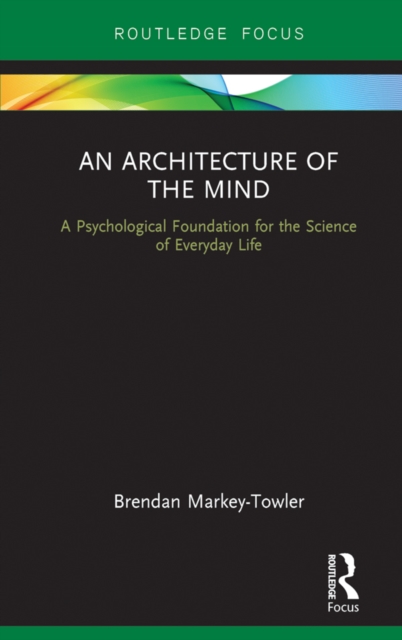 ROUTLEDGE FOCUS

AN ARCHITECTURE OF THE MIND

A Psychological Foundation for the Science of Everyday Life

Brendan Markey-Towler

ROUTLEDGE

Focus